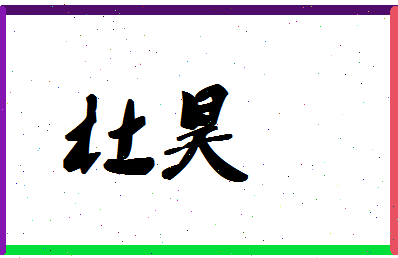 杜昊